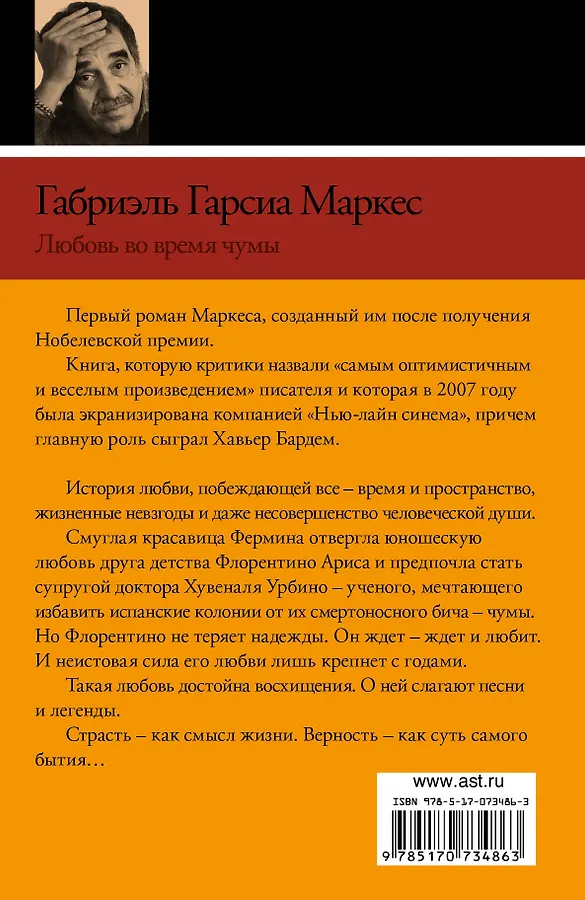 Габриэль Гарсиа Маркес
Любовь во время чумы

Первый роман Маркеса, созданный им после получения Нобелевской премии.

Книга, которую критики назвали «самым оптимистичным и веселым произведением» писателя и которая в 2007 году была экранизирована компанией «Нью-лайн синема», причем главную роль сыграл Хавьер Бардем.

История любви, побеждающей все – время и пространство, жизненные невзгоды и даже несовершенство человеческой души.

Смуглая красавица Фермина отвергла юношескую любовь друга детства Флорентино Ариса и предпочла стать супругой доктора Хувеналя Урбино – ученого, мечтающего избавить испанские колонии от их смертоносного бича – чумы. Но Флорентино не теряет надежды. Он ждет – ждет и любит. И неистовая сила его любви лишь крепнет с годами.

Такая любовь достойна восхищения. О ней слагают песни и легенды.

Страсть – как смысл жизни. Верность – как суть самого бытия…

www.ast.ru
ISBN 978-5-17-073486-3
9 785170 734863